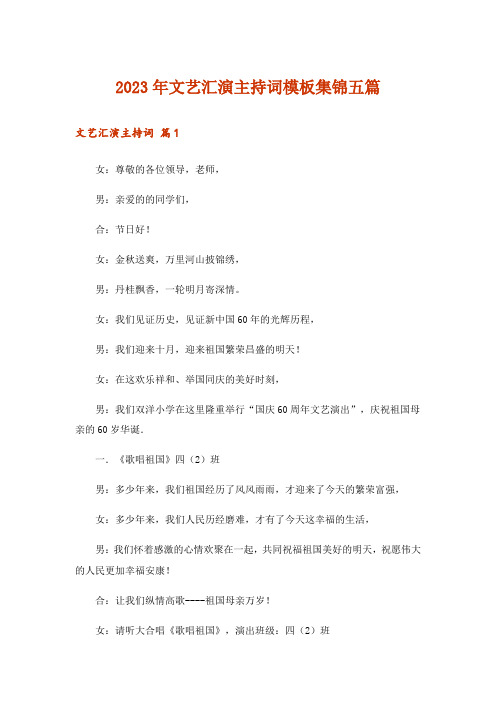 2023年文艺汇演主持词模板集锦五篇

文艺汇演主持词 篇1

女：尊敬的各位领导，老师，

男：亲爱的的同学们，

合：节日好！

女：金秋送爽，万里河山披锦绣，

男：丹桂飘香，一轮明月寄深情。

女：我们见证历史，见证新中国60年的光辉历程，

男：我们迎来十月，迎来祖国繁荣昌盛的明天！

女：在这欢乐祥和、举国同庆的美好时刻，

男：我们双洋小学在这里隆重举行“国庆60周年文艺演出”，庆祝祖国母亲的60岁华诞.

一.《歌唱祖国》四（2）班

男：多少年来，我们祖国经历了风风雨雨，才迎来了今天的繁荣富强，

女：多少年来，我们人民历经磨难，才有了今天这幸福的生活，

男：我们怀着感激的心情欢聚在一起，共同祝福祖国美好的明天，祝愿伟大的人民更加幸福安康！

合：让我们纵情高歌----祖国母亲万岁！

女：请听大合唱《歌唱祖国》，演出班级：四（2）班